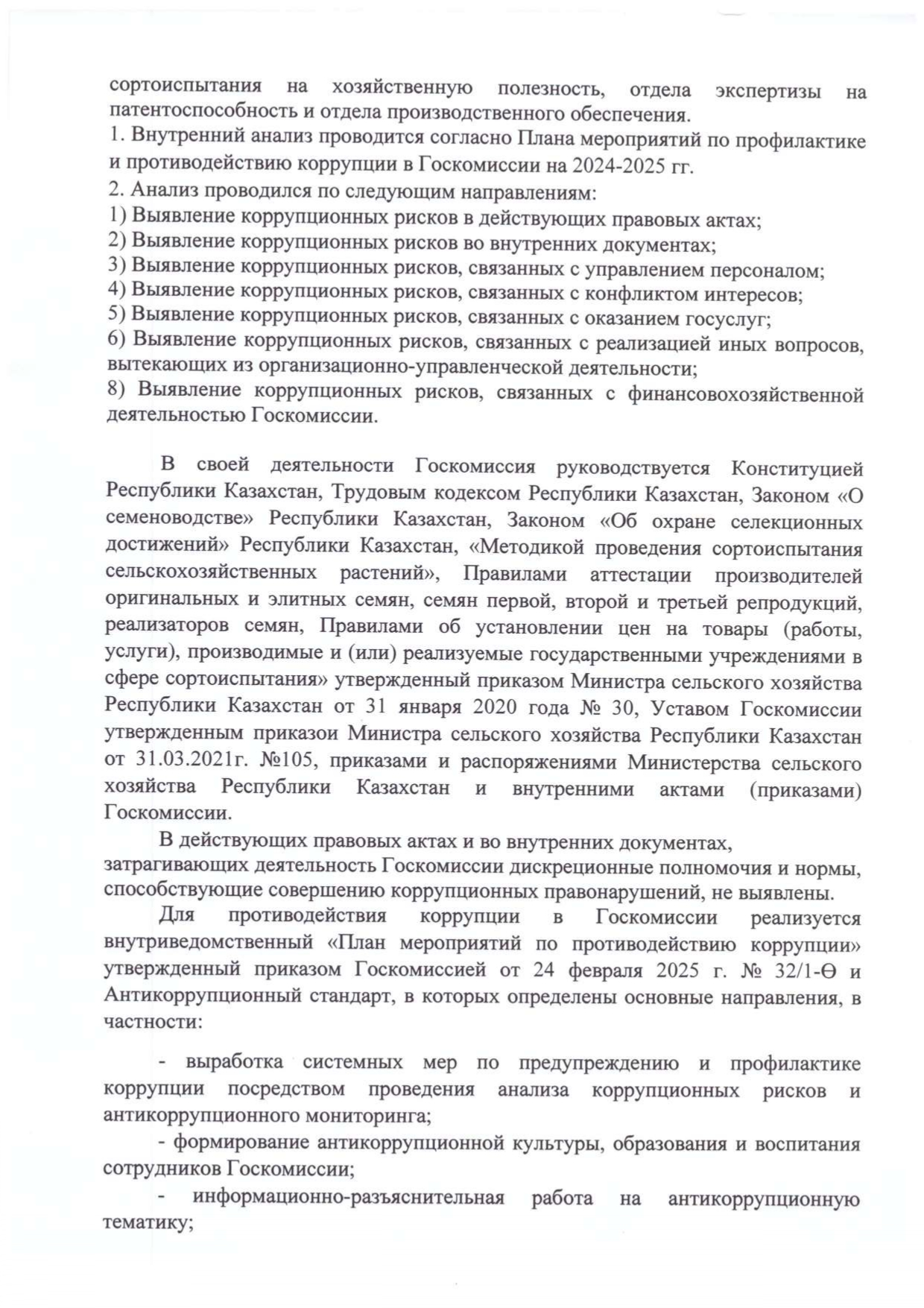 сортоиспытания на хозяйственную полезность, отдела экспертизы на патентоспособность и отдела производственного обеспечения.
1. Внутренний анализ проводится согласно Плана мероприятий по профилактике и противодействию коррупции в Госкомиссии на 2024-2025 гг.
2. Анализ проводился по следующим направлениям:
1) Выявление коррупционных рисков в действующих правовых актах;
2) Выявление коррупционных рисков во внутренних документах;
3) Выявление коррупционных рисков, связанных с управлением персоналом;
4) Выявление коррупционных рисков, связанных с конфликтом интересов;
5) Выявление коррупционных рисков, связанных с оказанием госуслуг;
6) Выявление коррупционных рисков, связанных с реализацией иных вопросов, вытекающих из организационно-управленческой деятельности;
8) Выявление коррупционных рисков, связанных с финансовохозяйственной деятельностью Госкомиссии.

В своей деятельности Госкомиссия руководствуется Конституцией Республики Казахстан, Трудовым кодексом Республики Казахстан, Законом «О семеноводстве» Республики Казахстан, Законом «Об охране селекционных достижений» Республики Казахстан, «Методикой проведения сортоиспытания сельскохозяйственных растений», Правилами аттестации производителей оригинальных и элитных семян, семян первой, второй и третьей репродукций, реализаторов семян, Правилами об установлении цен на товары (работы, услуги), производимые и (или) реализуемые государственными учреждениями в сфере сортоиспытания» утвержденный приказом Министра сельского хозяйства Республики Казахстан от 31 января 2020 года № 30, Уставом Госкомиссии утвержденным приказои Министра сельского хозяйства Республики Казахстан от 31.03.2021г. №105, приказами и распоряжениями Министерства сельского хозяйства Республики Казахстан и внутренними актами (приказами) Госкомиссии.

В действующих правовых актах и во внутренних документах, затрагивающих деятельность Госкомиссии дискреционные полномочия и нормы, способствующие совершению коррупционных правонарушений, не выявлены.

Для противодействия коррупции в Госкомиссии реализуется внутриведомственный «План мероприятий по противодействию коррупции» утвержденный приказом Госкомиссией от 24 февраля 2025 г. № 32/1-Ө и Антикоррупционный стандарт, в которых определены основные направления, в частности:

- выработка системных мер по предупреждению и профилактике коррупции посредством проведения анализа коррупционных рисков и антикоррупционного мониторинга;

- формирование антикоррупционной культуры, образования и воспитания сотрудников Госкомиссии;

- информационно-разъяснительная работа на антикоррупционную тематику;